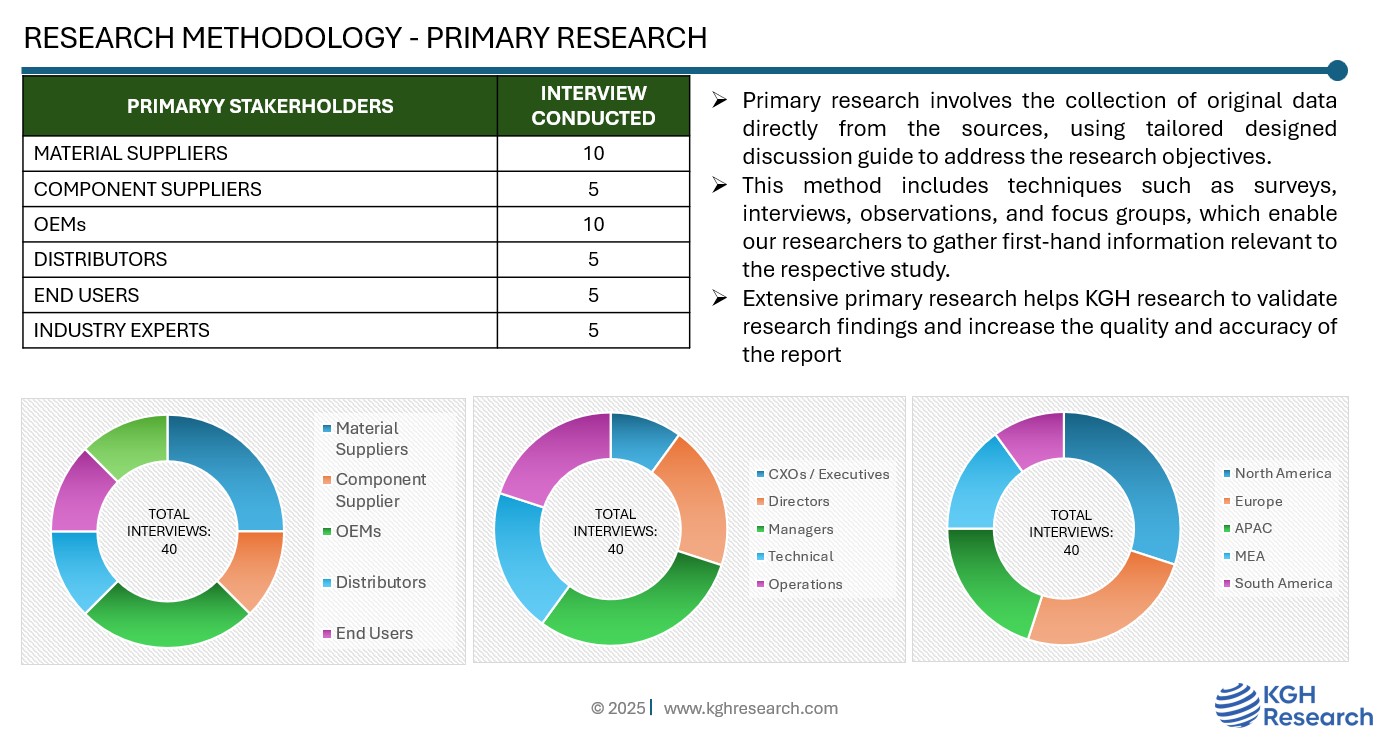 RESEARCH METHODOLOGY - PRIMARY RESEARCH

| PRIMARYY STAKERHOLDERS | INTERVIEW CONDUCTED |
|---|---|
| MATERIAL SUPPLIERS | 10 |
| COMPONENT SUPPLIERS | 5 |
| OEMs | 10 |
| DISTRIBUTORS | 5 |
| END USERS | 5 |
| INDUSTRY EXPERTS | 5 |

➢ Primary research involves the collection of original data directly from the sources, using tailored designed discussion guide to address the research objectives.
➢ This method includes techniques such as surveys, interviews, observations, and focus groups, which enable our researchers to gather first-hand information relevant to the respective study.
➢ Extensive primary research helps KGH research to validate research findings and increase the quality and accuracy of the report

TOTAL INTERVIEWS: 40

Material Suppliers
Component Supplier
OEMs
Distributors
End Users

TOTAL INTERVIEWS: 40

CXOs / Executives
Directors
Managers
Technical
Operations

TOTAL INTERVIEWS: 40

North America
Europe
APAC
MEA
South America

© 2025 | www.kghresearch.com

KGH Research